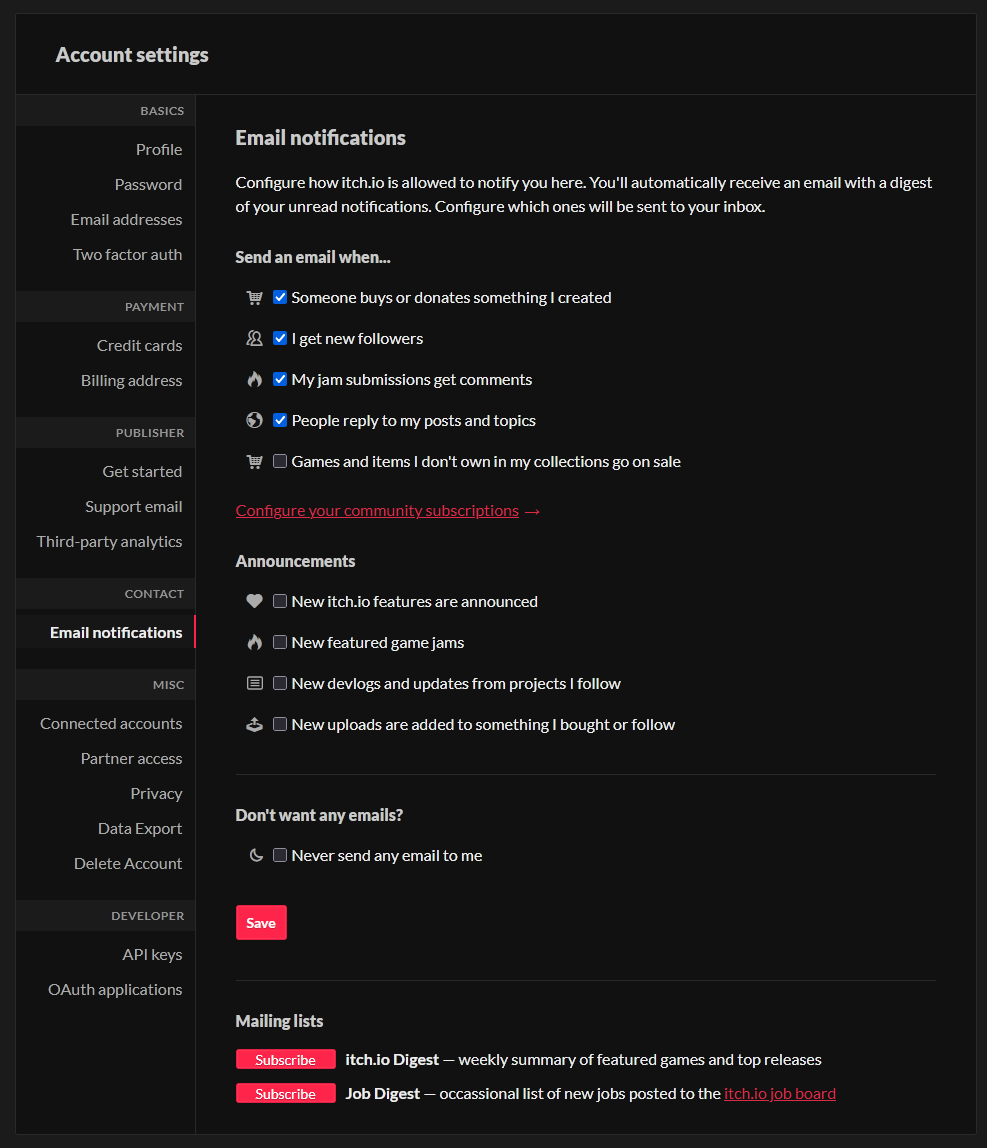 Account settings

BASICS
Profile
Password
Email addresses
Two factor auth

PAYMENT
Credit cards
Billing address

PUBLISHER
Get started
Support email
Third-party analytics

CONTACT
Email notifications

MISC
Connected accounts
Partner access
Privacy
Data Export
Delete Account

DEVELOPER
API keys
OAuth applications

Email notifications

Configure how itch.io is allowed to notify you here. You'll automatically receive an email with a digest of your unread notifications. Configure which ones will be sent to your inbox.

Send an email when...

Someone buys or donates something I created

I get new followers

My jam submissions get comments

People reply to my posts and topics

Games and items I don't own in my collections go on sale

Configure your community subscriptions →

Announcements

New itch.io features are announced

New featured game jams

New devlogs and updates from projects I follow

New uploads are added to something I bought or follow

Don't want any emails?

Never send any email to me

Save

Mailing lists

Subscribe itch.io Digest — weekly summary of featured games and top releases

Subscribe Job Digest — occassional list of new jobs posted to the itch.io job board